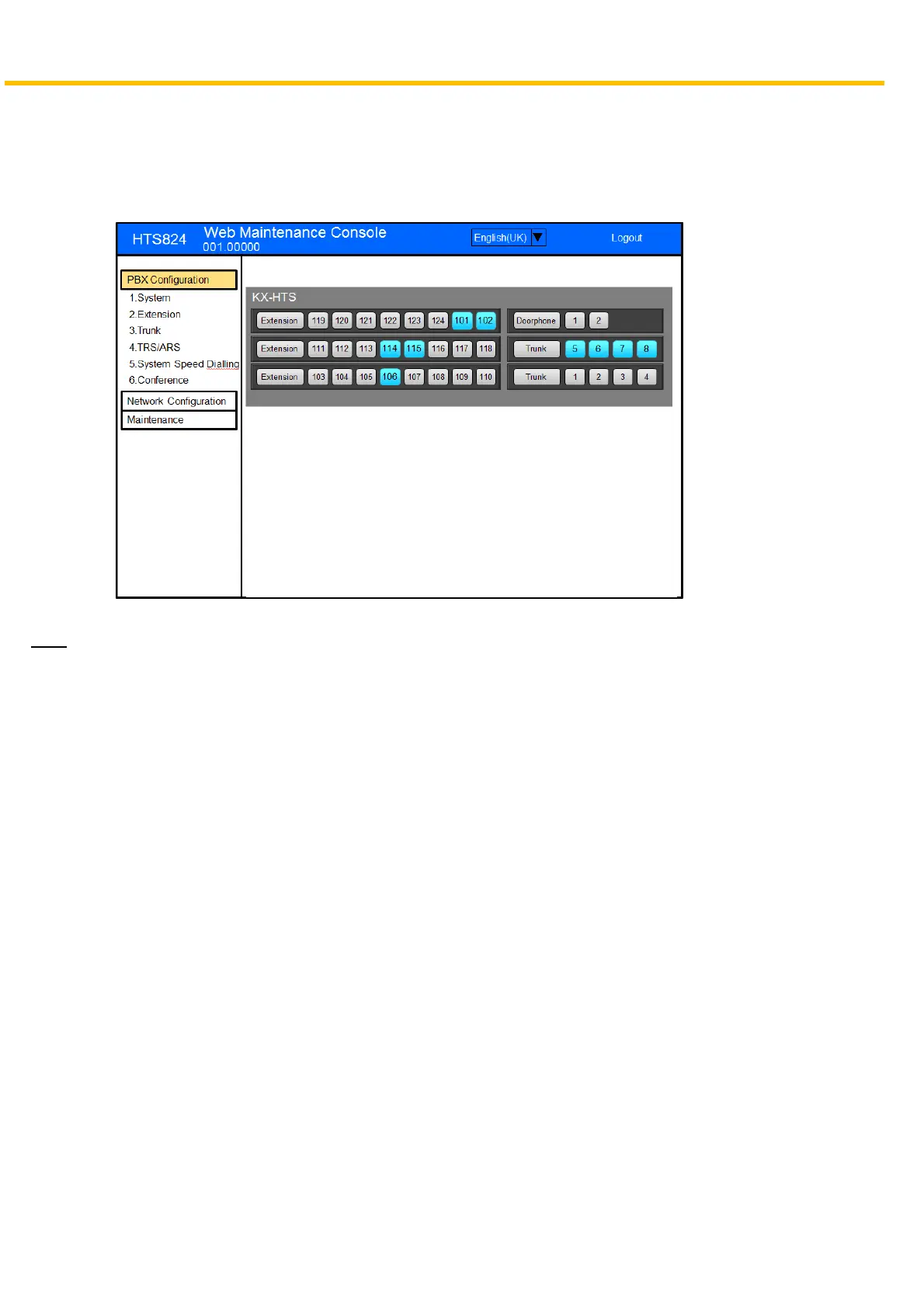 HTS824 Web Maintenance Console
001.00000

English(UK)

Logout

PBX Configuration
1.System
2.Extension
3.Trunk
4.TRS/ARS
5.System Speed Dialling
6.Conference
Network Configuration
Maintenance

KX-HTS

Extension 119 120 121 122 123 124 101 102

Extension 111 112 113 114 115 116 117 118

Extension 103 104 105 106 107 108 109 110

Doorphone 1 2

Trunk 5 6 7 8

Trunk 1 2 3 4